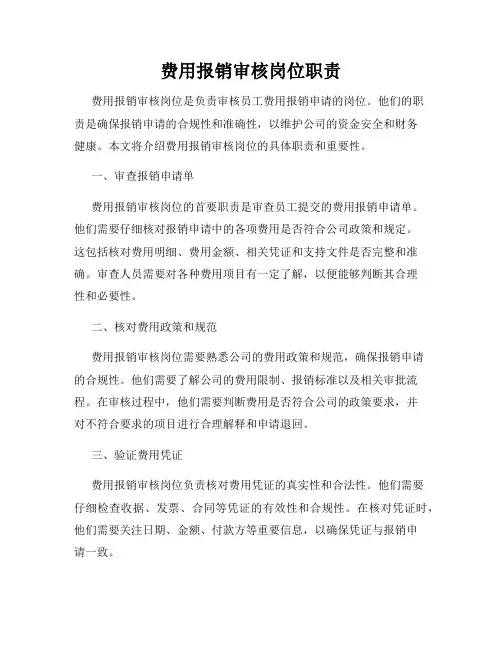 费用报销审核岗位职责

费用报销审核岗位是负责审核员工费用报销申请的岗位。他们的职责是确保报销申请的合规性和准确性，以维护公司的资金安全和财务健康。本文将介绍费用报销审核岗位的具体职责和重要性。

一、审查报销申请单

费用报销审核岗位的首要职责是审查员工提交的费用报销申请单。他们需要仔细核对报销申请中的各项费用是否符合公司政策和规定。这包括核对费用明细、费用金额、相关凭证和支持文件是否完整和准确。审查人员需要对各种费用项目有一定了解，以便能够判断其合理性和必要性。

二、核对费用政策和规范

费用报销审核岗位需要熟悉公司的费用政策和规范，确保报销申请的合规性。他们需要了解公司的费用限制、报销标准以及相关审批流程。在审核过程中，他们需要判断费用是否符合公司的政策要求，并对不符合要求的项目进行合理解释和申请退回。

三、验证费用凭证

费用报销审核岗位负责核对费用凭证的真实性和合法性。他们需要仔细检查收据、发票、合同等凭证的有效性和合规性。在核对凭证时，他们需要关注日期、金额、付款方等重要信息，以确保凭证与报销申请一致。